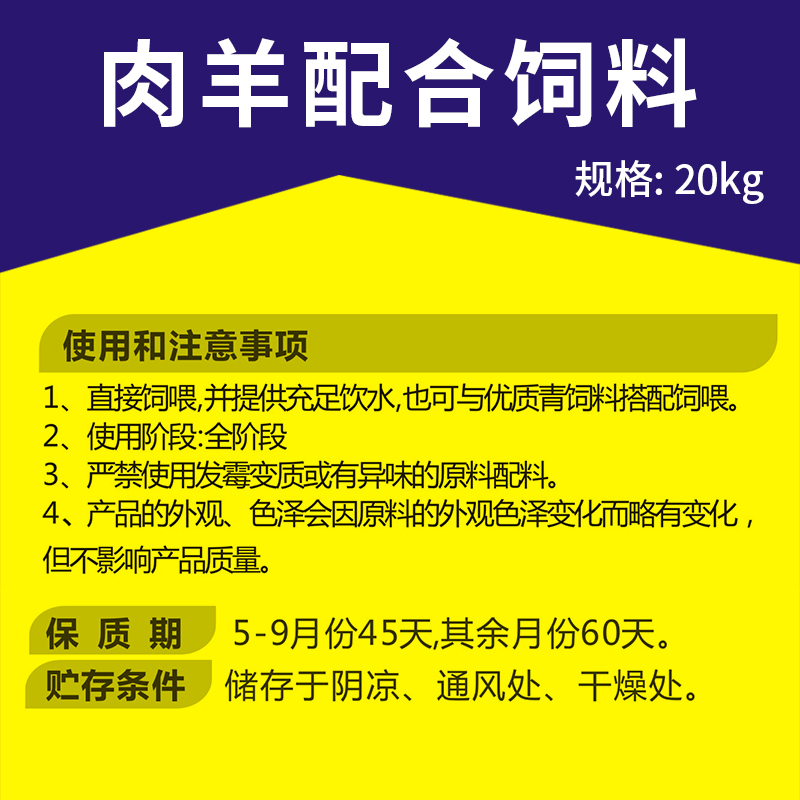 肉羊配合饲料

规格: 20kg

使用和注意事项

1、直接饲喂,并提供充足饮水,也可与优质青饲料搭配饲喂。
2、使用阶段:全阶段
3、严禁使用发霉变质或有异味的原料配料。
4、产品的外观、色泽会因原料的外观色泽变化而略有变化，但不影响产品质量。

保 质 期 5-9月份45天,其余月份60天。

贮存条件 储存于阴凉、通风处、干燥处。